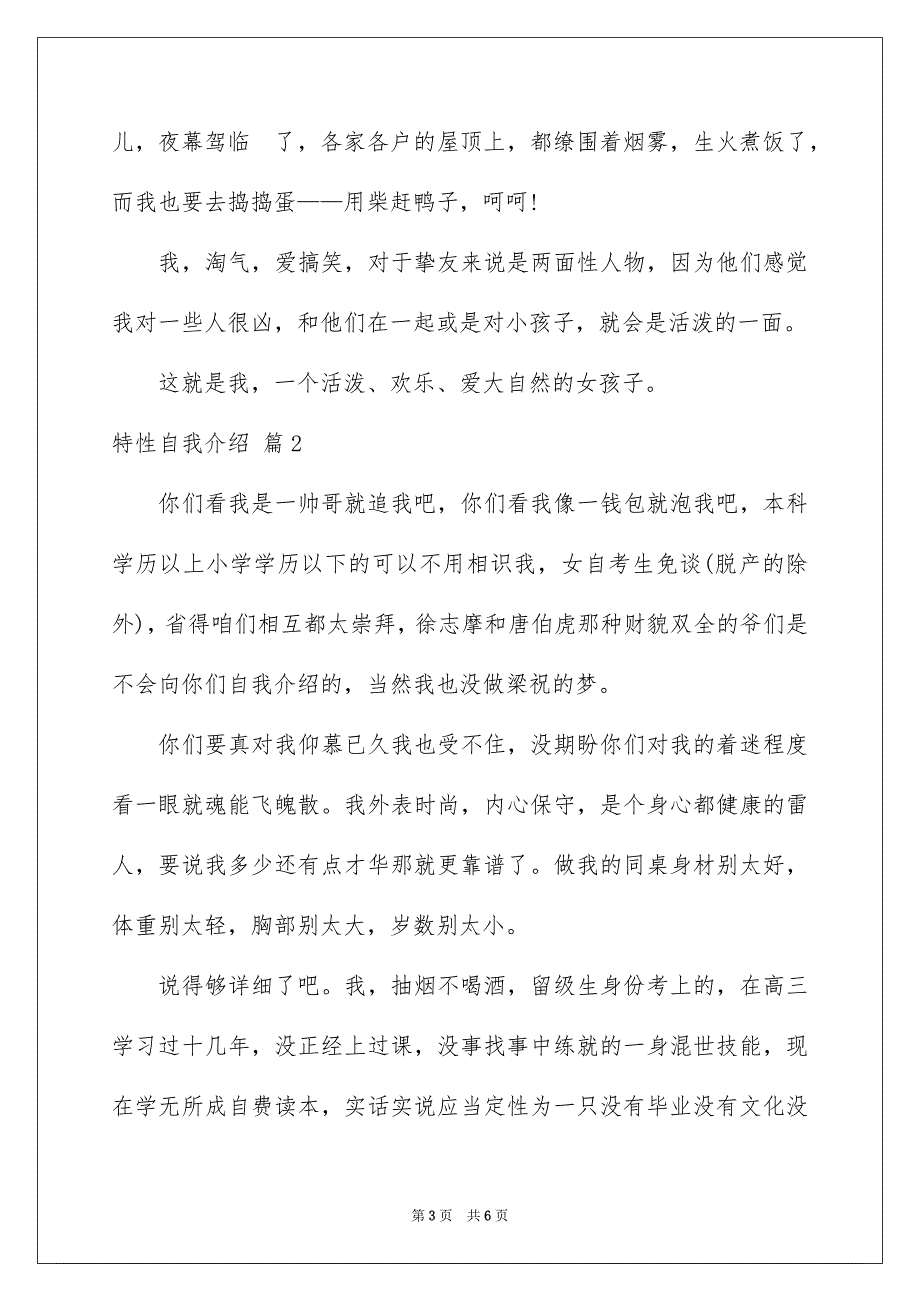 儿，夜幕驾临 了，各家各户的屋顶上，都缭围着烟雾，生火煮饭了，而我也要去捣捣蛋——用柴赶鸭子，呵呵！

我，淘气，爱搞笑，对于挚友来说是两面性人物，因为他们感觉我对一些人很凶，和他们在一起或是对小孩子，就会是活泼的一面。

这就是我，一个活泼、欢乐、爱大自然的女孩子。

特性自我介绍 篇2

你们看我是一帅哥就追我吧，你们看我像一钱包就泡我吧，本科学历以上小学学历以下的可以不用相识我，女自考生免谈(脱产的除外)，省得咱们相互都太崇拜，徐志摩和唐伯虎那种财貌双全的爷们是不会向你们自我介绍的，当然我也没做梁祝的梦。

你们要真对我仰慕已久我也受不住，没期盼你们对我的着迷程度看一眼就魂能飞魄散。我外表时尚，内心保守，是个身心都健康的雷人，要说我多少还有点才华那就更靠谱了。做我的同桌身材别太好，体重别太轻，胸部别太大，岁数别太小。

说得够详细了吧。我，抽烟不喝酒，留级生身份考上的，在高三学习过十几年，没正经上过课，没事找事中练就的一身混世技能，现在学无所成自费读本，实话实说应当定性为一只没有毕业没有文化没

第3页 共6页